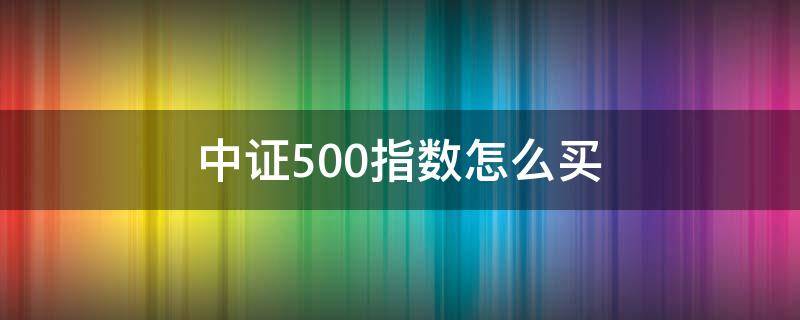 中证500指数怎么买